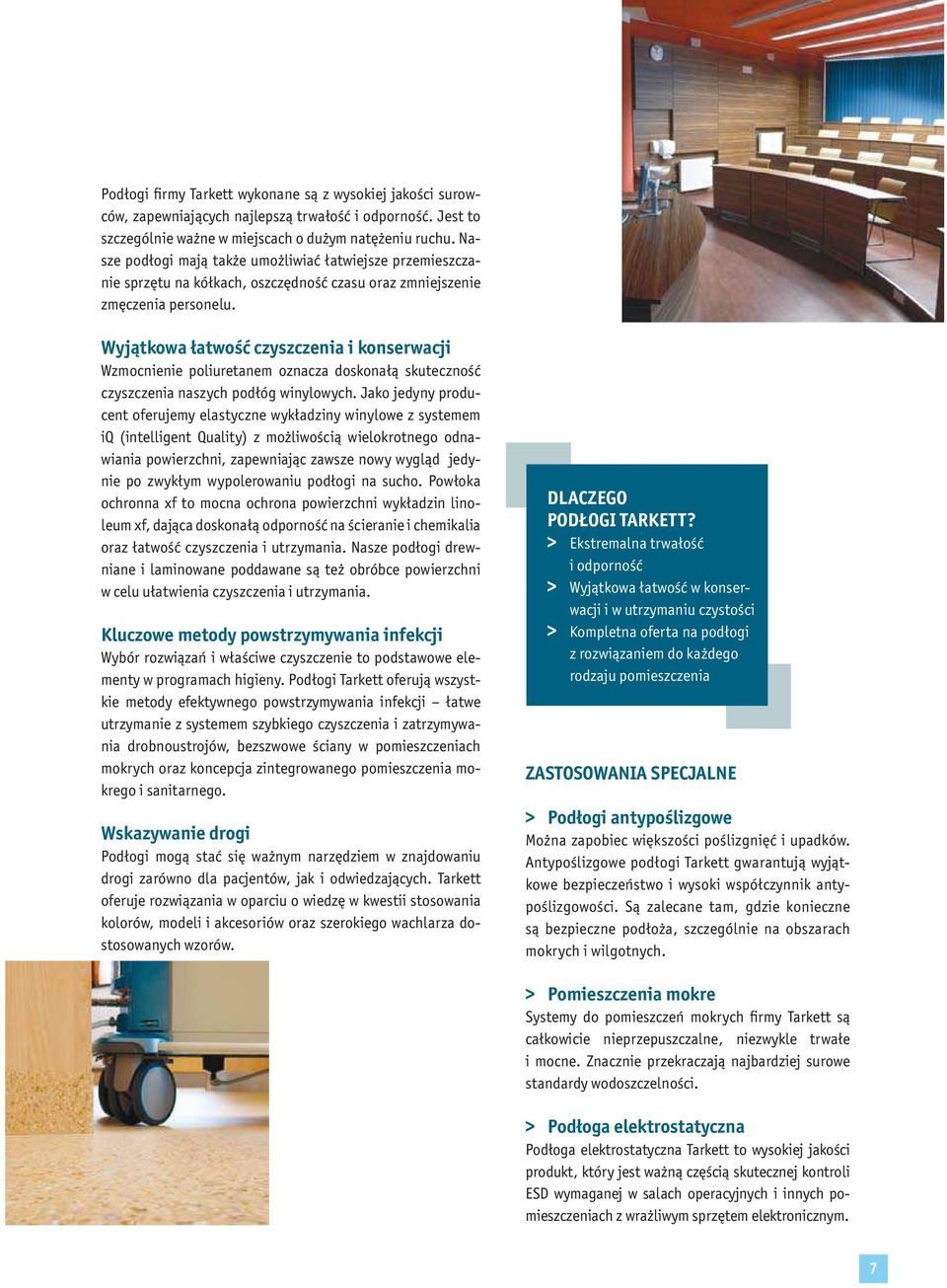 Podłogi firmy Tarkett wykonane są z wysokiej jakości surowców, zapewniających najlepszą trwałość i odporność. Jest to szczególnie ważne w miejscach o dużym natężeniu ruchu. Nasze podłogi mają także umożliwiać łatwiejsze przemieszczanie sprzętu na kółkach, oszczędność czasu oraz zmniejszenie zmęczenia personelu.

Wyjątkowa łatwość czyszczenia i konserwacji
Wzmocnienie poliuretanem oznacza doskonałą skuteczność czyszczenia naszych podłóg winylowych. Jako jedyny producent oferujemy elastyczne wykładziny winylowe z systemem iQ (intelligent Quality) z możliwością wielokrotnego odnawiania powierzchni, zapewniając zawsze nowy wygląd jedynie po zwykłym wypolerowaniu podłogi na sucho. Powłoka ochronna xf to mocna ochrona powierzchni wykładzin linoleum xf, dająca doskonałą odporność na ścieranie i chemikalia oraz łatwość czyszczenia i utrzymania. Nasze podłogi drewniane i laminowane poddawane są też obróbce powierzchni w celu ułatwienia czyszczenia i utrzymania.

Kluczowe metody powstrzymywania infekcji
Wybór rozwiązań i właściwe czyszczenie to podstawowe elementy w programach higieny. Podłogi Tarkett oferują wszystkie metody efektywnego powstrzymywania infekcji – łatwe utrzymanie z systemem szybkiego czyszczenia i zatrzymywania drobnoustrojów, bezszwowe ściany w pomieszczeniach mokrych oraz koncepcja zintegrowanego pomieszczenia mokrego i sanitarnego.

Wskazywanie drogi
Podłogi mogą stać się ważnym narzędziem w znajdowaniu drogi zarówno dla pacjentów, jak i odwiedzających. Tarkett oferuje rozwiązania w oparciu o wiedzę w kwestii stosowania kolorów, modeli i akcesoriów oraz szerokiego wachlarza dostosowanych wzorów.

DLACZEGO
PODŁOGI TARKETT?
> Ekstremalna trwałość i odporność
> Wyjątkowa łatwość w konserwacji i w utrzymaniu czystości
> Kompletna oferta na podłogi z rozwiązaniem do każdego rodzaju pomieszczenia

ZASTOSOWANIA SPECJALNE

> Podłogi antypoślizgowe
Można zapobiec większości poślizgnięć i upadków. Antypoślizgowe podłogi Tarkett gwarantują wyjątkowe bezpieczeństwo i wysoki współczynnik antypoślizgowości. Są zalecane tam, gdzie konieczne są bezpieczne podłoża, szczególnie na obszarach mokrych i wilgotnych.

> Pomieszczenia mokre
Systemy do pomieszczeń mokrych firmy Tarkett są całkowicie nieprzepuszczalne, niezwykle trwałe i mocne. Znacznie przekraczają najbardziej surowe standardy wodoszczelności.

> Podłoga elektrostatyczna
Podłoga elektrostatyczna Tarkett to wysokiej jakości produkt, który jest ważną częścią skutecznej kontroli ESD wymaganej w salach operacyjnych i innych pomieszczeniach z wrażliwym sprzętem elektronicznym.

7